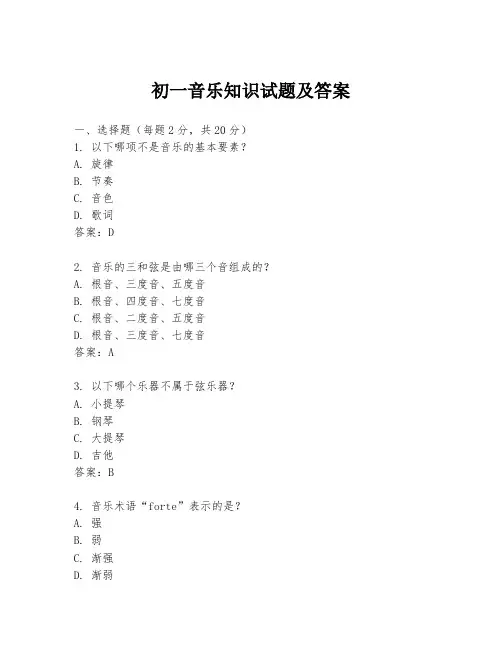 初一音乐知识试题及答案

一、选择题（每题2分，共20分）
1. 以下哪项不是音乐的基本要素？
A. 旋律
B. 节奏
C. 音色
D. 歌词
答案：D

2. 音乐的三和弦是由哪三个音组成的？
A. 根音、三度音、五度音
B. 根音、四度音、七度音
C. 根音、二度音、五度音
D. 根音、三度音、七度音
答案：A

3. 以下哪个乐器不属于弦乐器？
A. 小提琴
B. 钢琴
C. 大提琴
D. 吉他
答案：B

4. 音乐术语“forte”表示的是？
A. 强
B. 弱
C. 渐强
D. 渐弱